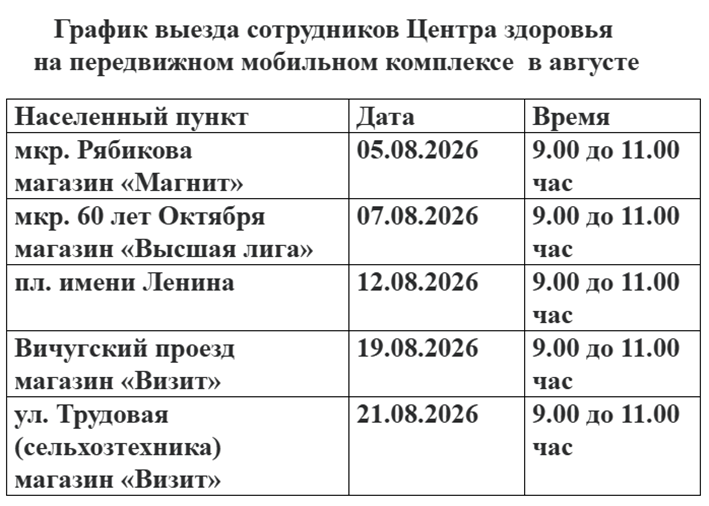 График выезда сотрудников Центра здоровья на передвижном мобильном комплексе в августе

| Населенный пункт | Дата | Время |
|---|---|---|
| мкр. Рябикова магазин «Магнит» | 05.08.2026 | 9.00 до 11.00 час |
| мкр. 60 лет Октября магазин «Высшая лига» | 07.08.2026 | 9.00 до 11.00 час |
| пл. имени Ленина | 12.08.2026 | 9.00 до 11.00 час |
| Вичугский проезд магазин «Визит» | 19.08.2026 | 9.00 до 11.00 час |
| ул. Трудовая (сельхозтехника) магазин «Визит» | 21.08.2026 | 9.00 до 11.00 час |